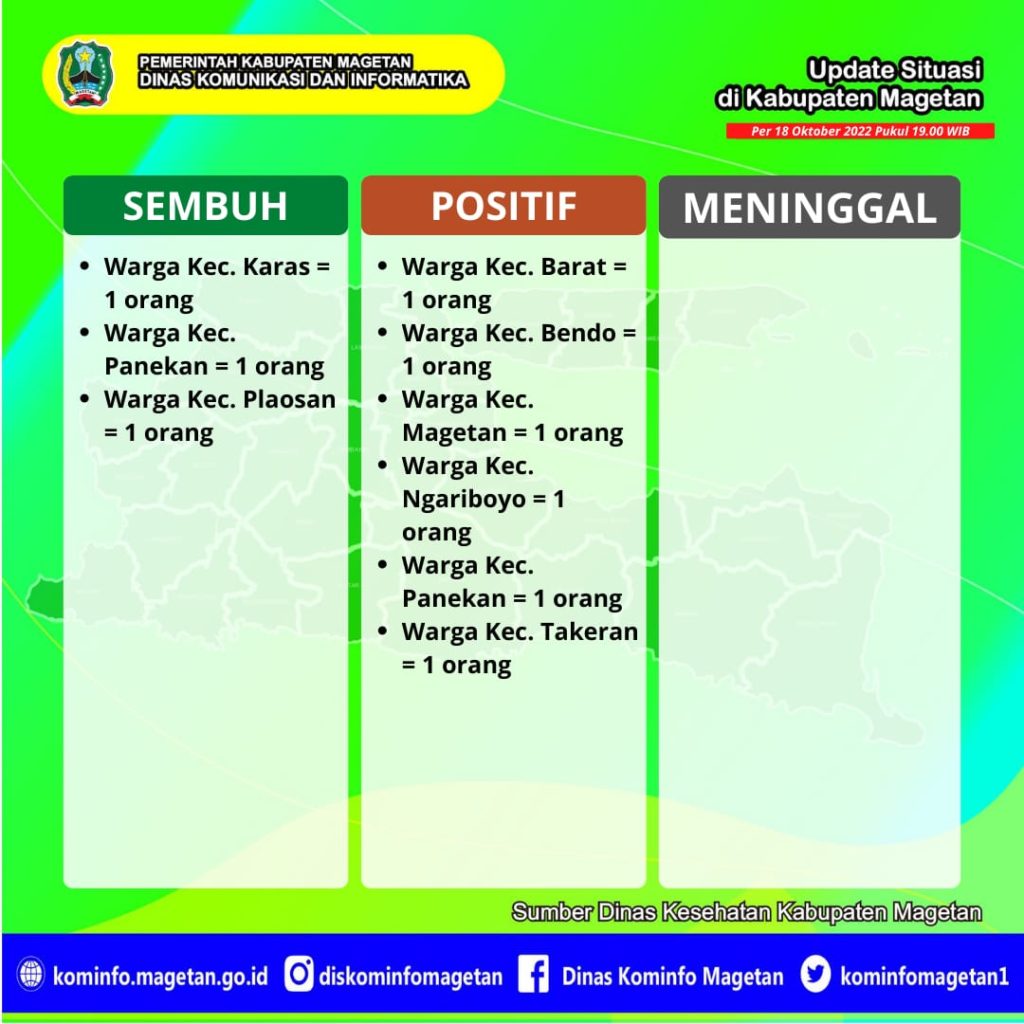 PEMERINTAH KABUPATEN MAGETAN
DINAS KOMUNIKASI DAN INFORMATIKA

Update Situasi
di Kabupaten Magetan
Per 18 Oktober 2022 Pukul 19.00 WIB

SEMBUH
- Warga Kec. Karas = 1 orang
- Warga Kec. Panekan = 1 orang
- Warga Kec. Plaosan = 1 orang

POSITIF
- Warga Kec. Barat = 1 orang
- Warga Kec. Bendo = 1 orang
- Warga Kec. Magetan = 1 orang
- Warga Kec. Ngariboyo = 1 orang
- Warga Kec. Panekan = 1 orang
- Warga Kec. Takeran = 1 orang

MENINGGAL

Sumber Dinas Kesehatan Kabupaten Magetan

kominfo.magetan.go.id diskominfomagetan Dinas Kominfo Magetan kominfomagetan1